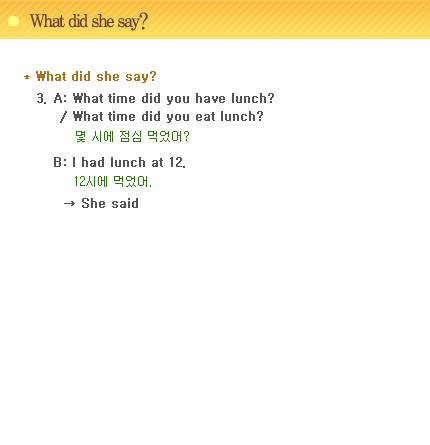 What did she say?

* What did she say?

3. A: What time did you have lunch?
/ What time did you eat lunch?
몇 시에 점심 먹었어?

B: I had lunch at 12.
12시에 먹었어.

→ She said